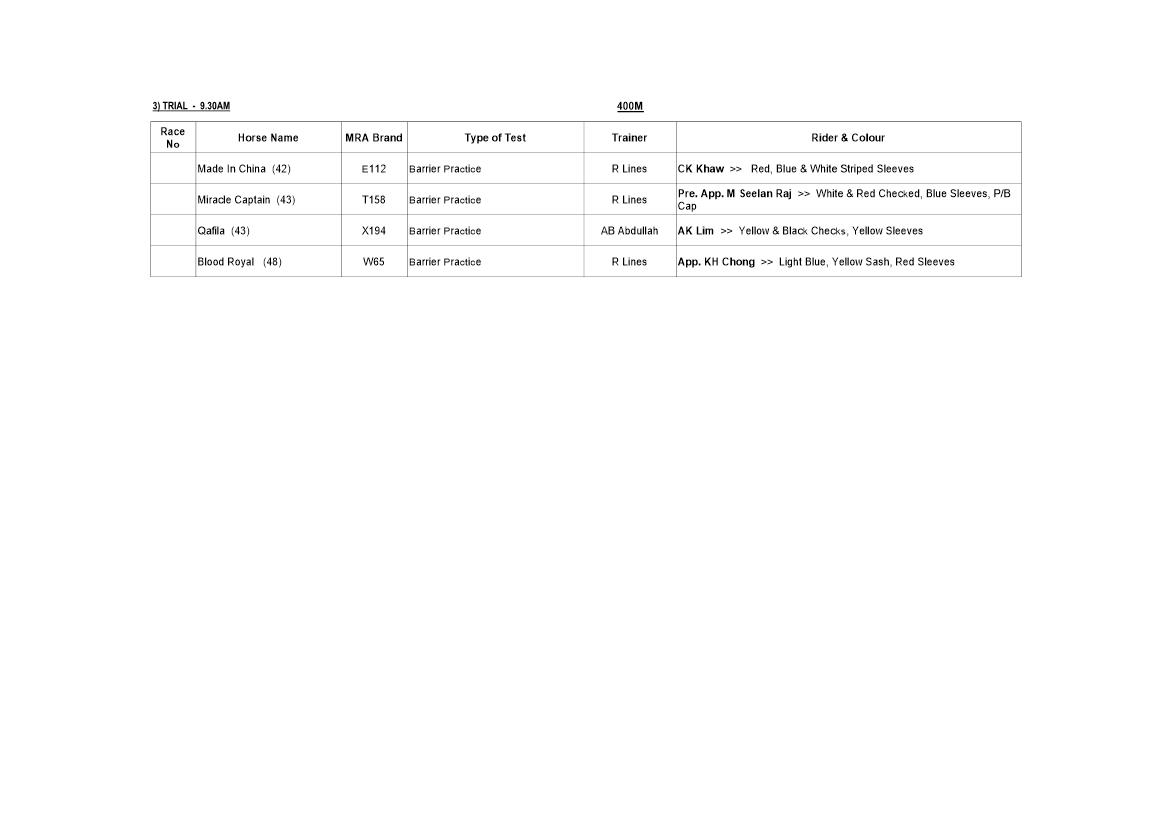 3) TRIAL - 9.30AM

400M

| Race No | Horse Name | MRA Brand | Type of Test | Trainer | Rider & Colour |
|---|---|---|---|---|---|
| | Made In China (42) | E112 | Barrier Practice | R Lines | CK Khaw >> Red, Blue & White Striped Sleeves |
| | Miracle Captain (43) | T158 | Barrier Practice | R Lines | Pre. App. M Seelan Raj >> White & Red Checked, Blue Sleeves, P/B Cap |
| | Qafila (43) | X194 | Barrier Practice | AB Abdullah | AK Lim >> Yellow & Black Checks, Yellow Sleeves |
| | Blood Royal (48) | W65 | Barrier Practice | R Lines | App. KH Chong >> Light Blue, Yellow Sash, Red Sleeves |